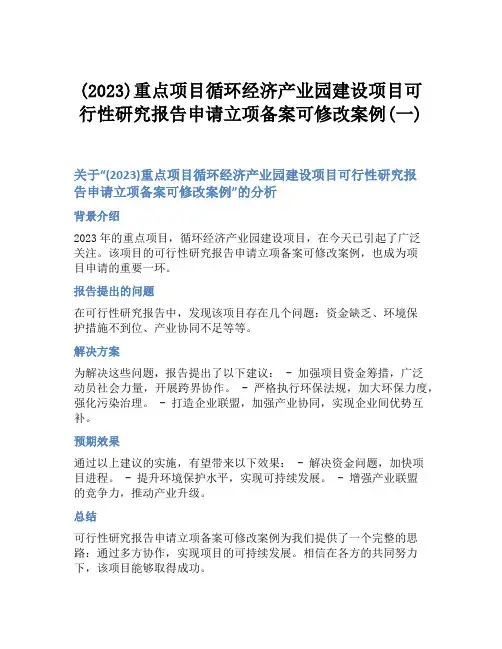 (2023)重点项目循环经济产业园建设项目可行性研究报告申请立项备案可修改案例(一)

关于“(2023)重点项目循环经济产业园建设项目可行性研究报告申请立项备案可修改案例”的分析

背景介绍

2023年的重点项目，循环经济产业园建设项目，在今天已引起了广泛关注。该项目的可行性研究报告申请立项备案可修改案例，也成为项目申请的重要一环。

报告提出的问题

在可行性研究报告中，发现该项目存在几个问题：资金缺乏、环境保护措施不到位、产业协同不足等等。

解决方案

为解决这些问题，报告提出了以下建议： - 加强项目资金筹措，广泛动员社会力量，开展跨界协作。 - 严格执行环保法规，加大环保力度，强化污染治理。 - 打造企业联盟，加强产业协同，实现企业间优势互补。

预期效果

通过以上建议的实施，有望带来以下效果： - 解决资金问题，加快项目进程。 - 提升环境保护水平，实现可持续发展。 - 增强产业联盟的竞争力，推动产业升级。

总结

可行性研究报告申请立项备案可修改案例为我们提供了一个完整的思路：通过多方协作，实现项目的可持续发展。相信在各方的共同努力下，该项目能够取得成功。